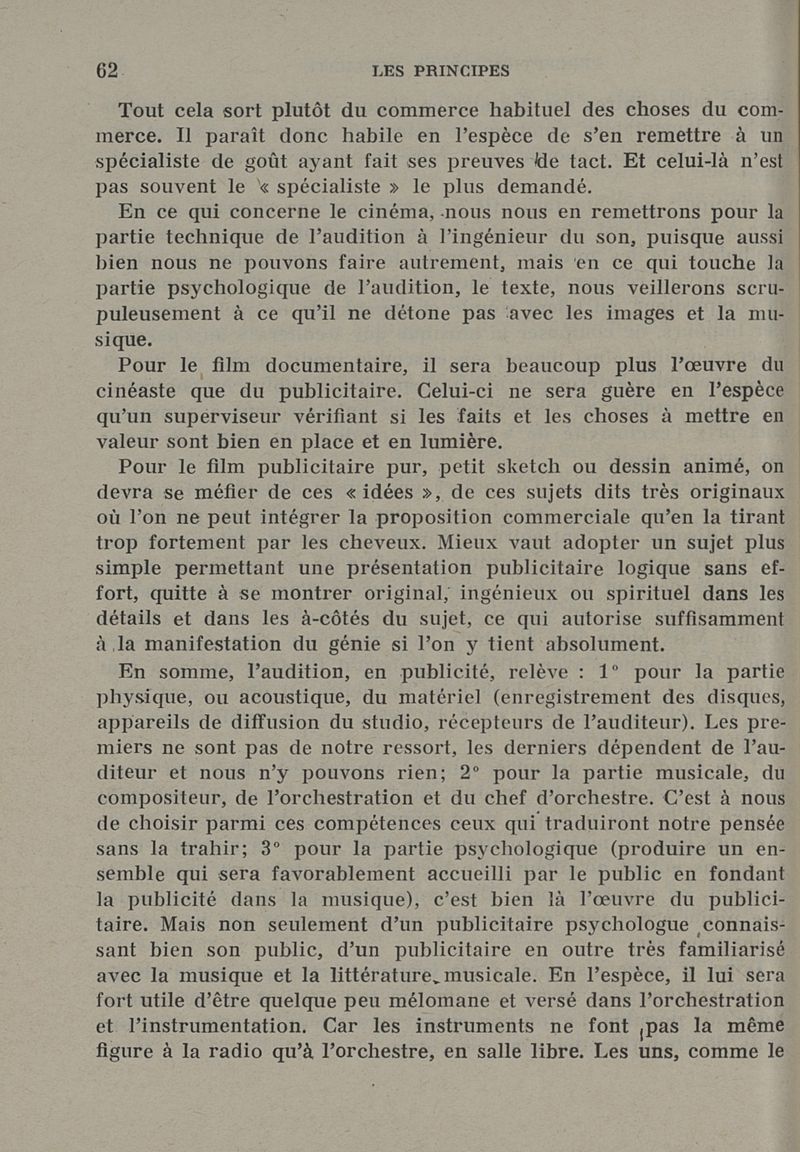 62 LES PRINCIPES

Tout cela sort plutôt du commerce habituel des choses du commerce. Il paraît donc habile en l'espèce de s'en remettre à un spécialiste de goût ayant fait ses preuves de tact. Et celui-là n'est pas souvent le « spécialiste » le plus demandé.

En ce qui concerne le cinéma, nous nous en remettrons pour la partie technique de l'audition à l'ingénieur du son, puisque aussi bien nous ne pouvons faire autrement, mais en ce qui touche la partie psychologique de l'audition, le texte, nous veillerons scrupuleusement à ce qu'il ne détone pas avec les images et la musique.

Pour le film documentaire, il sera beaucoup plus l'œuvre du cinéaste que du publicitaire. Celui-ci ne sera guère en l'espèce qu'un superviseur vérifiant si les faits et les choses à mettre en valeur sont bien en place et en lumière.

Pour le film publicitaire pur, petit sketch ou dessin animé, on devra se méfier de ces « idées », de ces sujets dits très originaux où l'on ne peut intégrer la proposition commerciale qu'en la tirant trop fortement par les cheveux. Mieux vaut adopter un sujet plus simple permettant une présentation publicitaire logique sans effort, quitte à se montrer original, ingénieux ou spirituel dans les détails et dans les à-côtés du sujet, ce qui autorise suffisamment à la manifestation du génie si l'on y tient absolument.

En somme, l'audition, en publicité, relève : 1° pour la partie physique, ou acoustique, du matériel (enregistrement des disques, appareils de diffusion du studio, récepteurs de l'auditeur). Les premiers ne sont pas de notre ressort, les derniers dépendent de l'auditeur et nous n'y pouvons rien; 2° pour la partie musicale, du compositeur, de l'orchestration et du chef d'orchestre. C'est à nous de choisir parmi ces compétences ceux qui traduiront notre pensée sans la trahir; 3° pour la partie psychologique (produire un ensemble qui sera favorablement accueilli par le public en fondant la publicité dans la musique), c'est bien là l'œuvre du publicitaire. Mais non seulement d'un publicitaire psychologue connaissant bien son public, d'un publicitaire en outre très familiarisé avec la musique et la littérature musicale. En l'espèce, il lui sera fort utile d'être quelque peu mélomane et versé dans l'orchestration et l'instrumentation. Car les instruments ne font pas la même figure à la radio qu'à l'orchestre, en salle libre. Les uns, comme le